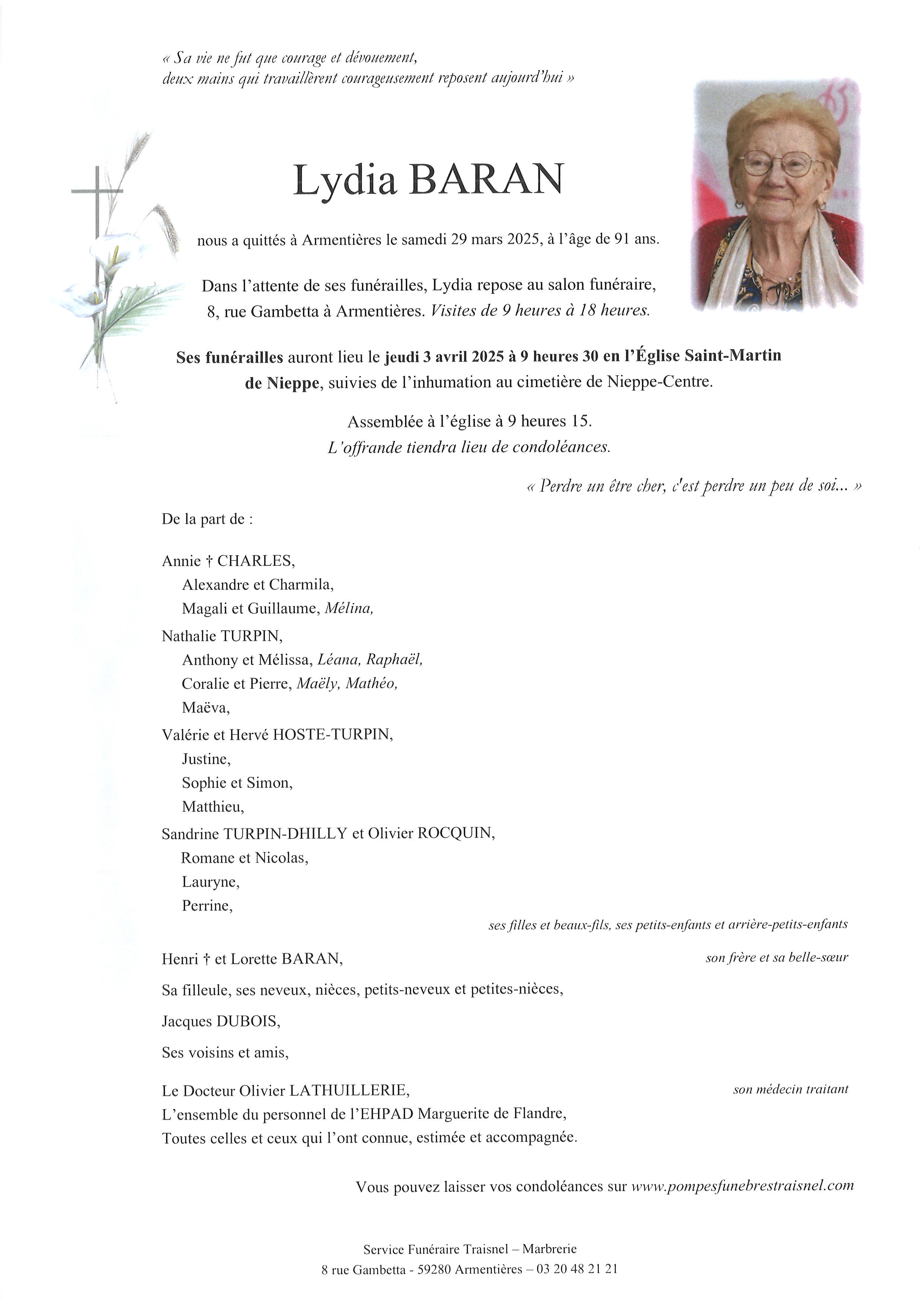 « Sa vie ne fut que courage et dévouement,
deux mains qui travaillèrent courageusement reposent aujourd'hui »

Lydia BARAN

nous a quittés à Armentières le samedi 29 mars 2025, à l'âge de 91 ans.

Dans l'attente de ses funérailles, Lydia repose au salon funéraire, 8, rue Gambetta à Armentières. Visites de 9 heures à 18 heures.

Ses funérailles auront lieu le jeudi 3 avril 2025 à 9 heures 30 en l'Église Saint-Martin de Nieppe, suivies de l'inhumation au cimetière de Nieppe-Centre.

Assemblée à l'église à 9 heures 15.
L'offrande tiendra lieu de condoléances.

« Perdre un être cher, c'est perdre un peu de soi... »

De la part de :

Annie † CHARLES,
Alexandre et Charmila,
Magali et Guillaume, Mélina,
Nathalie TURPIN,
Anthony et Mélissa, Léana, Raphaël,
Coralie et Pierre, Maëly, Mathéo,
Maëva,
Valérie et Hervé HOSTE-TURPIN,
Justine,
Sophie et Simon,
Matthieu,
Sandrine TURPIN-DHILLY et Olivier ROCQUIN,
Romane et Nicolas,
Lauryne,
Perrine,
ses filles et beaux-fils, ses petits-enfants et arrière-petits-enfants

Henri † et Lorette BARAN, son frère et sa belle-sœur

Sa filleule, ses neveux, nièces, petits-neveux et petites-nièces,

Jacques DUBOIS,

Ses voisins et amis,

Le Docteur Olivier LATHUILLERIE, son médecin traitant
L'ensemble du personnel de l'EHPAD Marguerite de Flandre,
Toutes celles et ceux qui l'ont connue, estimée et accompagnée.

Vous pouvez laisser vos condoléances sur www.pompesfunebrestraisnel.com

Service Funéraire Traisnel – Marbrerie
8 rue Gambetta - 59280 Armentières – 03 20 48 21 21